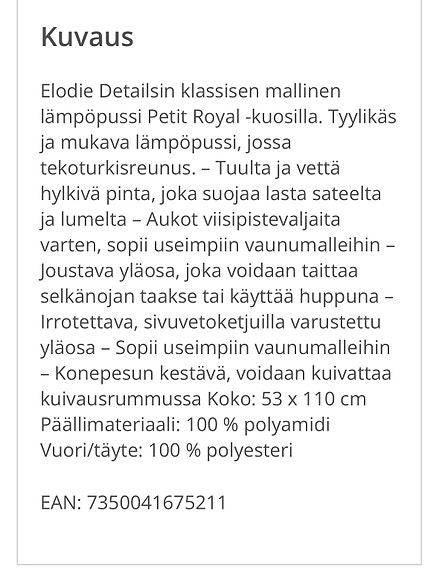 Kuvaus

Elodie Detailsin klassisen mallinen lämpöpussi Petit Royal -kuosilla. Tyylikäs ja mukava lämpöpussi, jossa tekoturkisreunus. – Tuulta ja vettä hylkivä pinta, joka suojaa lasta sateelta ja lumelta – Aukot viisipistevaljaita varten, sopii useimpiin vaunumalleihin – Joustava yläosa, joka voidaan taittaa selkänojan taakse tai käyttää huppuna – Irrotettava, sivuvetoketjuilla varustettu yläosa – Sopii useimpiin vaunumalleihin – Konepesun kestävä, voidaan kuivattaa kuivausrummussa Koko: 53 x 110 cm Päällimateriaali: 100 % polyamidi Vuori/täyte: 100 % polyesteri

EAN: 7350041675211